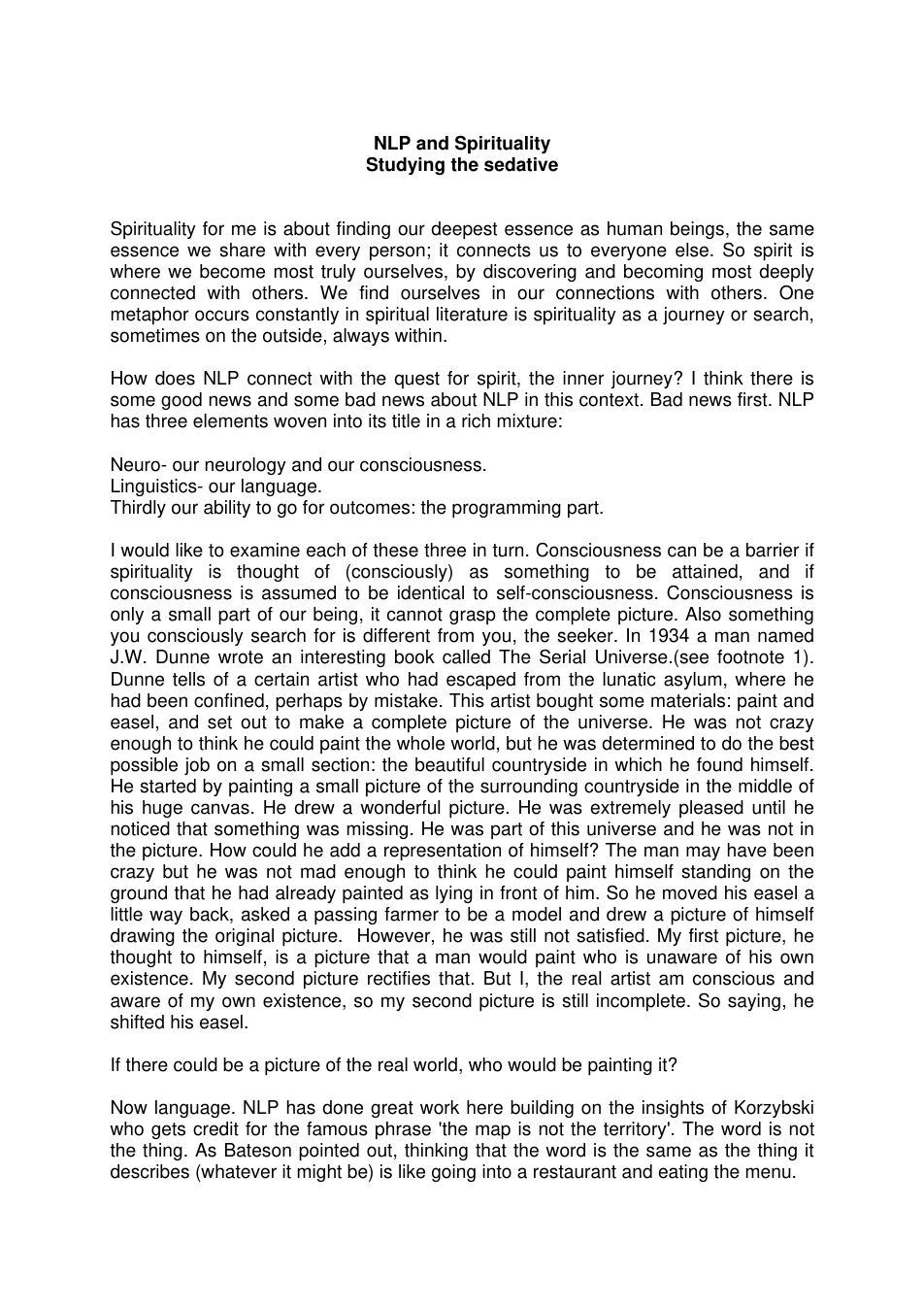 NLP and Spirituality
Studying the sedative

Spirituality for me is about finding our deepest essence as human beings, the same essence we share with every person; it connects us to everyone else. So spirit is where we become most truly ourselves, by discovering and becoming most deeply connected with others. We find ourselves in our connections with others. One metaphor occurs constantly in spiritual literature is spirituality as a journey or search, sometimes on the outside, always within.

How does NLP connect with the quest for spirit, the inner journey? I think there is some good news and some bad news about NLP in this context. Bad news first. NLP has three elements woven into its title in a rich mixture:

Neuro- our neurology and our consciousness.
Linguistics- our language.
Thirdly our ability to go for outcomes: the programming part.

I would like to examine each of these three in turn. Consciousness can be a barrier if spirituality is thought of (consciously) as something to be attained, and if consciousness is assumed to be identical to self-consciousness. Consciousness is only a small part of our being, it cannot grasp the complete picture. Also something you consciously search for is different from you, the seeker. In 1934 a man named J.W. Dunne wrote an interesting book called The Serial Universe.(see footnote 1). Dunne tells of a certain artist who had escaped from the lunatic asylum, where he had been confined, perhaps by mistake. This artist bought some materials: paint and easel, and set out to make a complete picture of the universe. He was not crazy enough to think he could paint the whole world, but he was determined to do the best possible job on a small section: the beautiful countryside in which he found himself. He started by painting a small picture of the surrounding countryside in the middle of his huge canvas. He drew a wonderful picture. He was extremely pleased until he noticed that something was missing. He was part of this universe and he was not in the picture. How could he add a representation of himself? The man may have been crazy but he was not mad enough to think he could paint himself standing on the ground that he had already painted as lying in front of him. So he moved his easel a little way back, asked a passing farmer to be a model and drew a picture of himself drawing the original picture. However, he was still not satisfied. My first picture, he thought to himself, is a picture that a man would paint who is unaware of his own existence. My second picture rectifies that. But I, the real artist am conscious and aware of my own existence, so my second picture is still incomplete. So saying, he shifted his easel.

If there could be a picture of the real world, who would be painting it?

Now language. NLP has done great work here building on the insights of Korzybski who gets credit for the famous phrase 'the map is not the territory'. The word is not the thing. As Bateson pointed out, thinking that the word is the same as the thing it describes (whatever it might be) is like going into a restaurant and eating the menu.